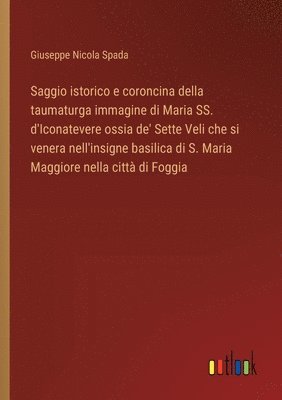 Giuseppe Nicola Spada

Saggio istorico e coroncina della taumaturga immagine di Maria SS. d'Iconatevere ossia de' Sette Veli che si venera nell'insigne basilica di S. Maria Maggiore nella città di Foggia

outlook